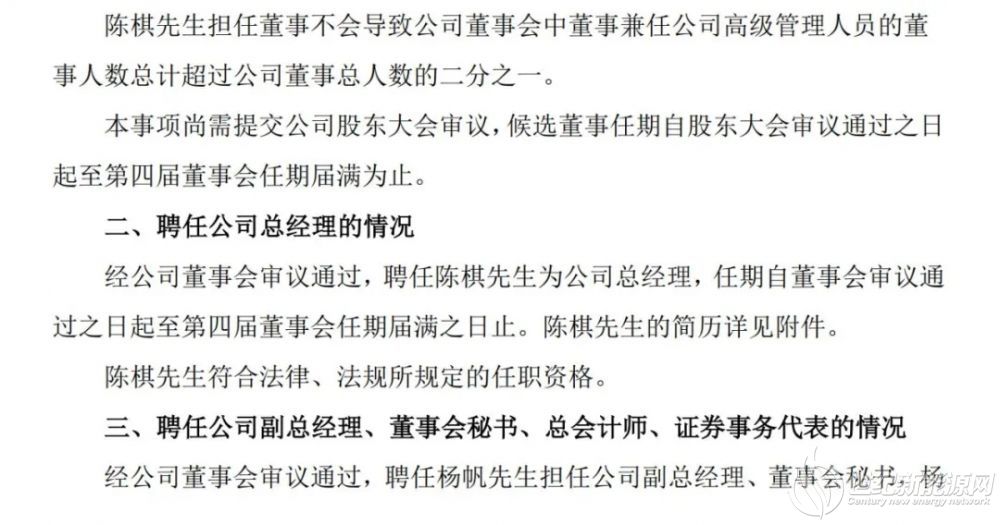 陈棋先生担任董事不会导致公司董事会中董事兼任公司高级管理人员的董事人数总计超过公司董事总人数的二分之一。

本事项尚需提交公司股东大会审议，候选董事任期自股东大会审议通过之日起至第四届董事会任期届满为止。

二、聘任公司总经理的情况

经公司董事会审议通过，聘任陈棋先生为公司总经理，任期自董事会审议通过之日起至第四届董事会任期届满之日止。陈棋先生的简历详见附件。

陈棋先生符合法律、法规所规定的任职资格。

三、聘任公司副总经理、董事会秘书、总会计师、证券事务代表的情况

经公司董事会审议通过，聘任杨帆先生担任公司副总经理、董事会秘书、杨

世纪新能源网
Century new energy network